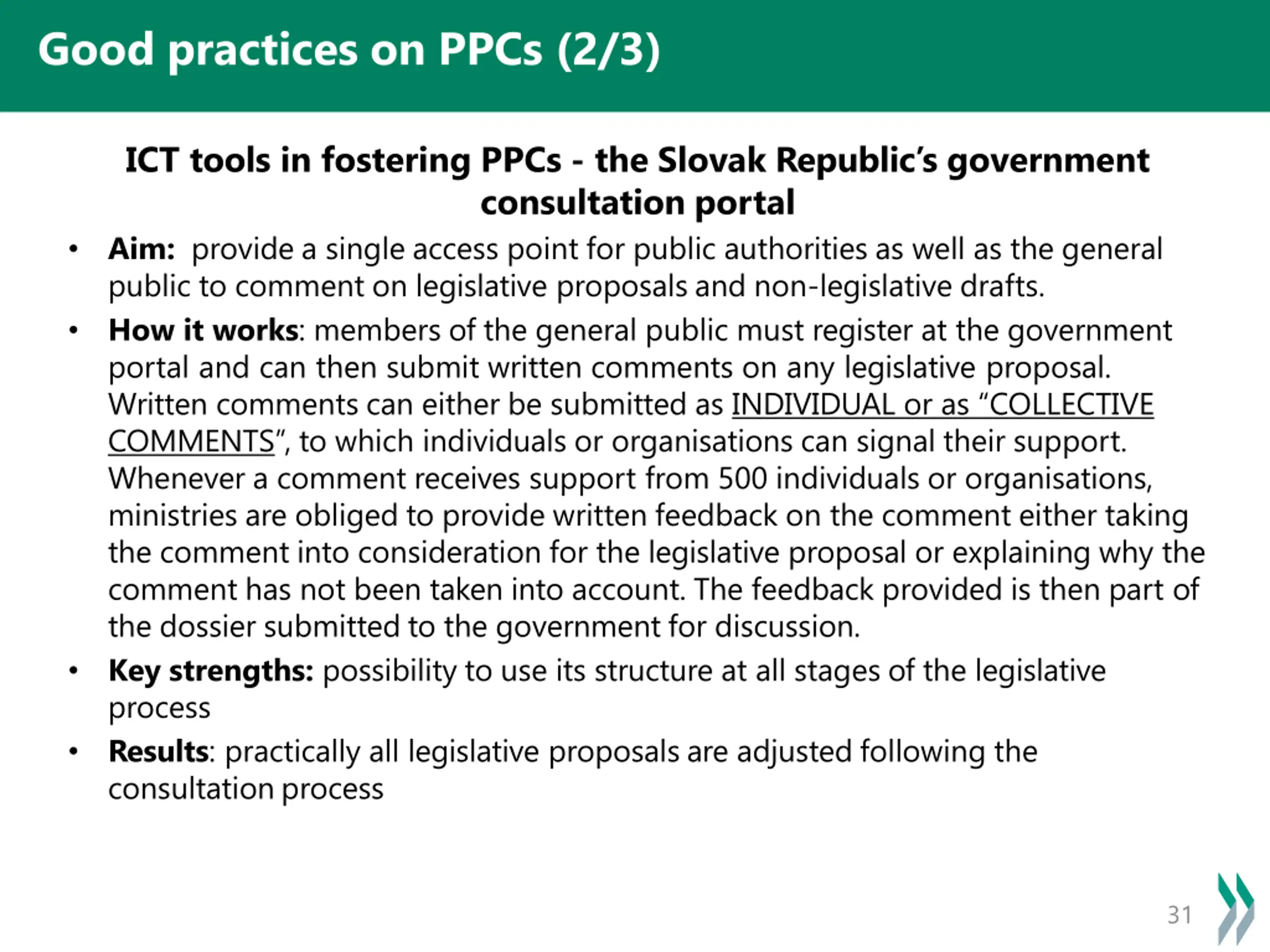 Good practices on PPCs (2/3)

ICT tools in fostering PPCs - the Slovak Republic's government consultation portal

• Aim: provide a single access point for public authorities as well as the general public to comment on legislative proposals and non-legislative drafts.

• How it works: members of the general public must register at the government portal and can then submit written comments on any legislative proposal. Written comments can either be submitted as INDIVIDUAL or as "COLLECTIVE COMMENTS", to which individuals or organisations can signal their support. Whenever a comment receives support from 500 individuals or organisations, ministries are obliged to provide written feedback on the comment either taking the comment into consideration for the legislative proposal or explaining why the comment has not been taken into account. The feedback provided is then part of the dossier submitted to the government for discussion.

• Key strengths: possibility to use its structure at all stages of the legislative process

• Results: practically all legislative proposals are adjusted following the consultation process

31